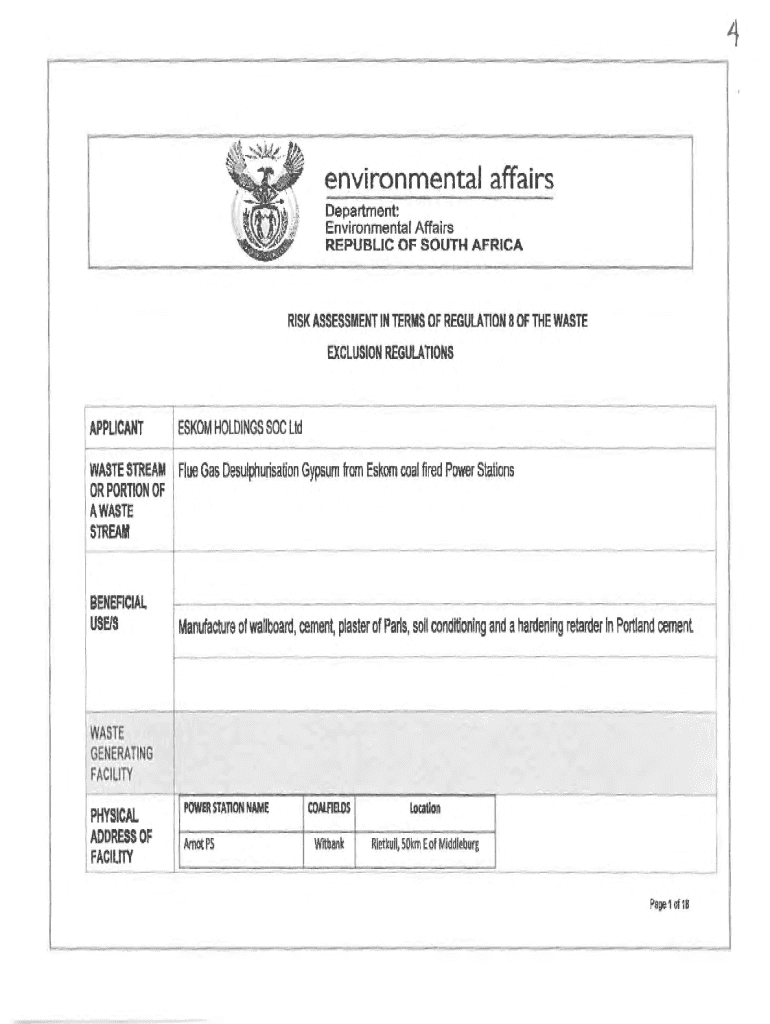 4

environmental affairs

Department:
Environmental Affairs
REPUBLIC OF SOUTH AFRICA

RISK ASSESSMENT IN TERMS OF REGULATION 8 OF THE WASTE EXCLUSION REGULATIONS

| APPLICANT | ESKOM HOLDINGS SOC Ltd |
|---|---|
| WASTE STREAM OR PORTION OF A WASTE STREAM | Flue Gas Desulphurisation Gypsum from Eskom coal fired Power Stations |
| BENEFICIAL USE/S | Manufacture of wallboard, cement, plaster of Paris, soil conditioning and a hardening retarder in Portland cement. |
| WASTE GENERATING FACILITY | |
| PHYSICAL ADDRESS OF FACILITY | |

| POWER STATION NAME | COALFIELDS | Location |
|---|---|---|
| Arnot PS | Witbank | Rietkuil, 50km E of Middleburg |

Page 1 of 18